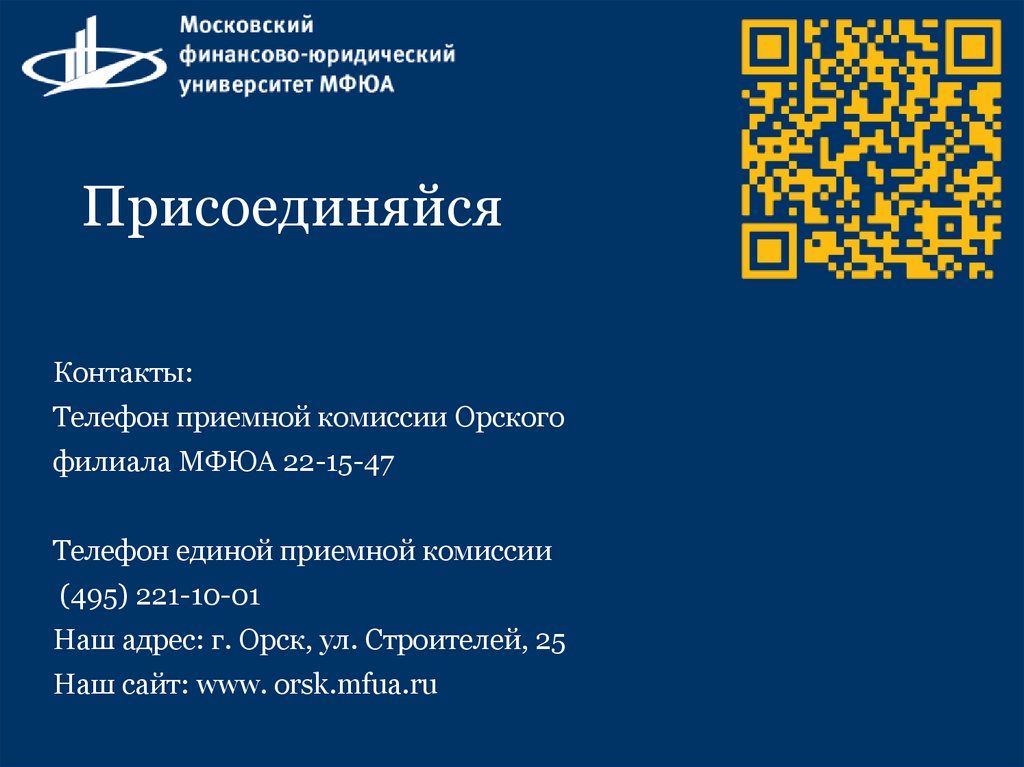 Московский
финансово-юридический
университет МФЮА

Присоединяйся

Контакты:

Телефон приемной комиссии Орского филиала МФЮА 22-15-47

Телефон единой приемной комиссии
(495) 221-10-01

Наш адрес: г. Орск, ул. Строителей, 25

Наш сайт: www. orsk.mfua.ru